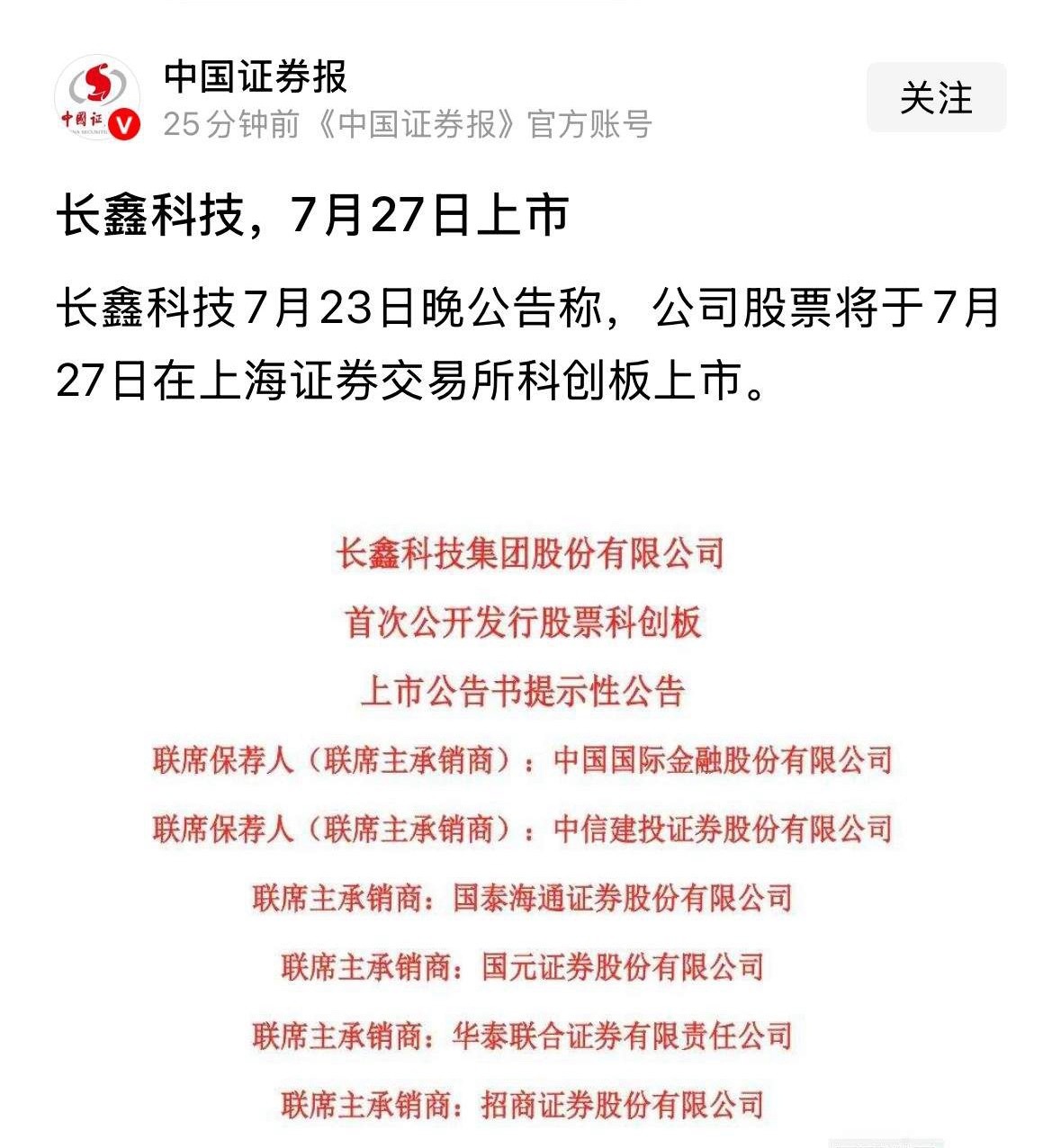 中国证

中国证券报
25分钟前《中国证券报》官方账号

关注

长鑫科技，7月27日上市

长鑫科技7月23日晚公告称，公司股票将于7月27日在上海证券交易所科创板上市。

长鑫科技集团股份有限公司
首次公开发行股票科创板
上市公告书提示性公告

联席保荐人（联席主承销商）：中国国际金融股份有限公司
联席保荐人（联席主承销商）：中信建投证券股份有限公司
联席主承销商：国泰海通证券股份有限公司
联席主承销商：国元证券股份有限公司
联席主承销商：华泰联合证券有限责任公司
联席主承销商：招商证券股份有限公司